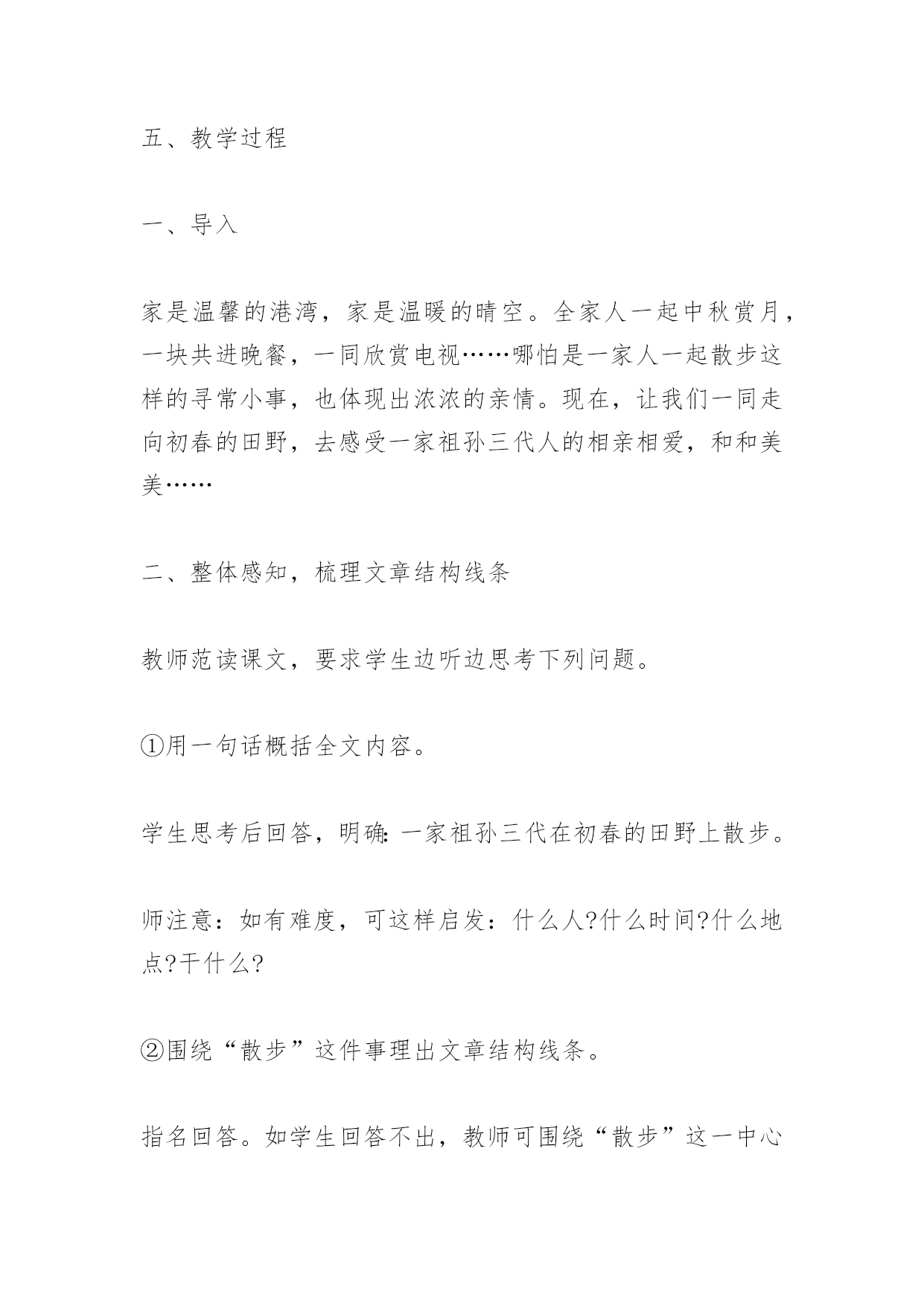 五、教学过程

一、导入

家是温馨的港湾，家是温暖的晴空。全家人一起中秋赏月，一块共进晚餐，一同欣赏电视……哪怕是一家人一起散步这样的寻常小事，也体现出浓浓的亲情。现在，让我们一同走向初春的田野，去感受一家祖孙三代人的相亲相爱，和和美美……

二、整体感知，梳理文章结构线条

教师范读课文，要求学生边听边思考下列问题。

①用一句话概括全文内容。

学生思考后回答，明确：一家祖孙三代在初春的田野上散步。

师注意：如有难度，可这样启发：什么人?什么时间?什么地点?干什么?

②围绕“散步”这件事理出文章结构线条。

指名回答。如学生回答不出，教师可围绕“散步”这一中心